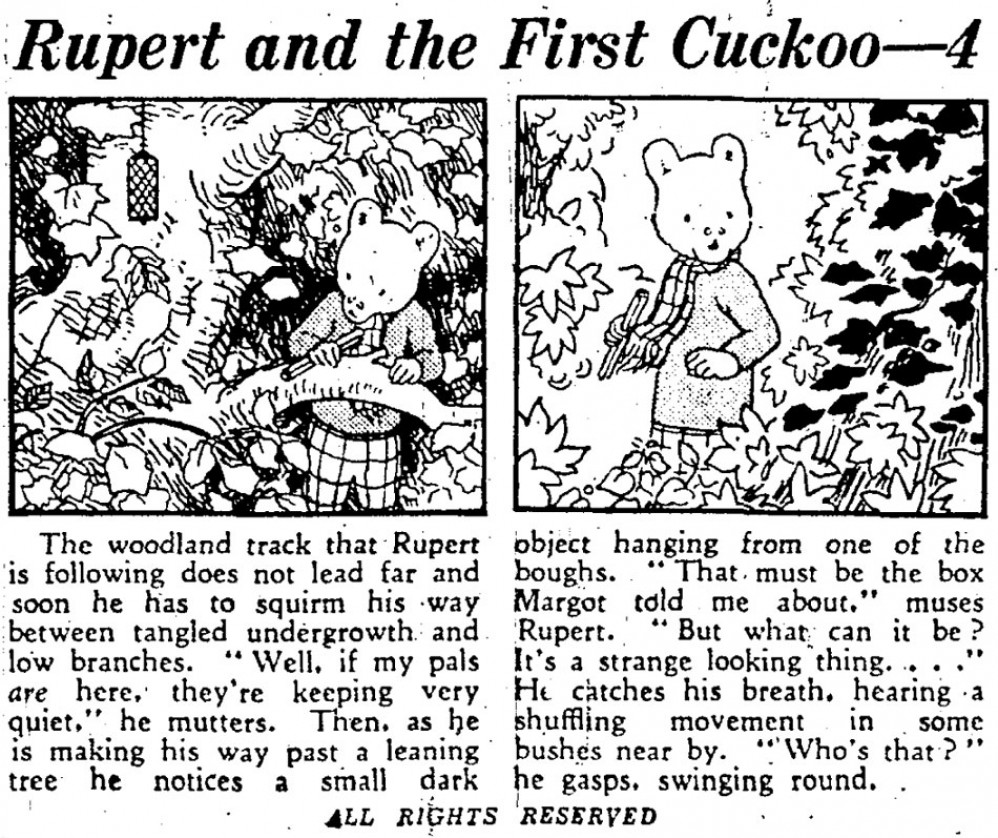 Rupert and the First Cuckoo—4

The woodland track that Rupert is following does not lead far and soon he has to squirm his way between tangled undergrowth and low branches. "Well, if my pals are here, they're keeping very quiet," he mutters. Then, as he is making his way past a leaning tree he notices a small dark

object hanging from one of the boughs. "That must be the box Margot told me about," muses Rupert. "But what can it be? It's a strange looking thing. . . ." He catches his breath, hearing a shuffling movement in some bushes near by. "Who's that?" he gasps, swinging round.

ALL RIGHTS RESERVED